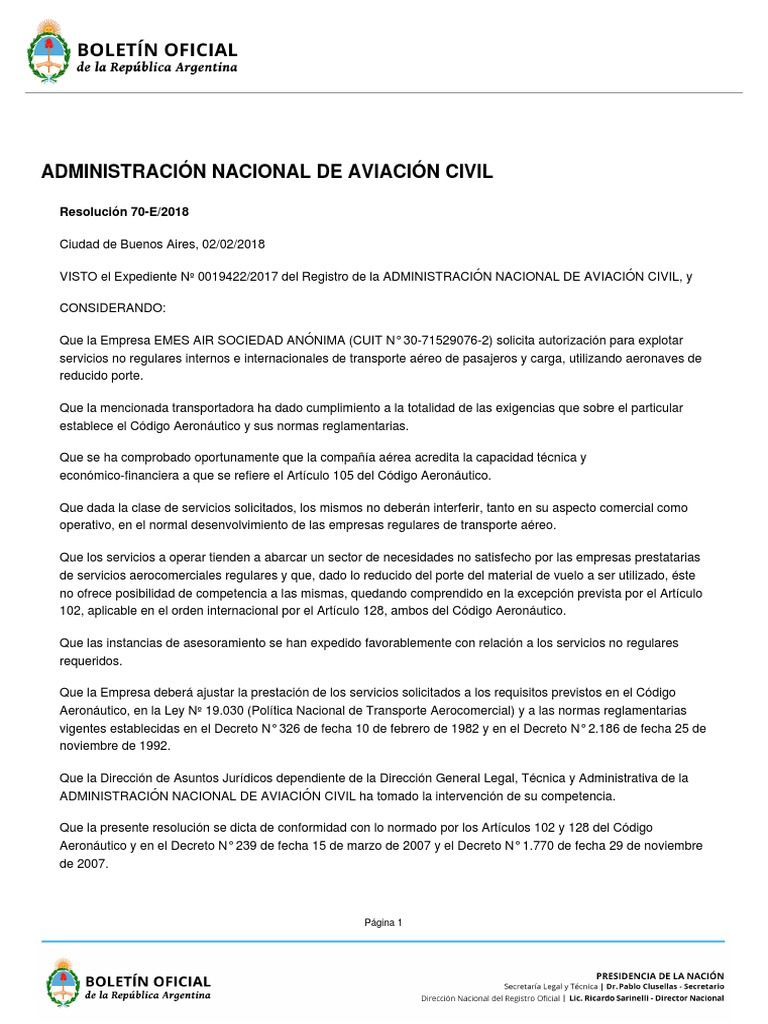 BOLETÍN OFICIAL
de la República Argentina

ADMINISTRACIÓN NACIONAL DE AVIACIÓN CIVIL

Resolución 70-E/2018

Ciudad de Buenos Aires, 02/02/2018

VISTO el Expediente Nº 0019422/2017 del Registro de la ADMINISTRACIÓN NACIONAL DE AVIACIÓN CIVIL, y

CONSIDERANDO:

Que la Empresa EMES AIR SOCIEDAD ANÓNIMA (CUIT N° 30-71529076-2) solicita autorización para explotar servicios no regulares internos e internacionales de transporte aéreo de pasajeros y carga, utilizando aeronaves de reducido porte.

Que la mencionada transportadora ha dado cumplimiento a la totalidad de las exigencias que sobre el particular establece el Código Aeronáutico y sus normas reglamentarias.

Que se ha comprobado oportunamente que la compañía aérea acredita la capacidad técnica y económico-financiera a que se refiere el Artículo 105 del Código Aeronáutico.

Que dada la clase de servicios solicitados, los mismos no deberán interferir, tanto en su aspecto comercial como operativo, en el normal desenvolvimiento de las empresas regulares de transporte aéreo.

Que los servicios a operar tienden a abarcar un sector de necesidades no satisfecho por las empresas prestatarias de servicios aerocomerciales regulares y que, dado lo reducido del porte del material de vuelo a ser utilizado, éste no ofrece posibilidad de competencia a las mismas, quedando comprendido en la excepción prevista por el Artículo 102, aplicable en el orden internacional por el Artículo 128, ambos del Código Aeronáutico.

Que las instancias de asesoramiento se han expedido favorablemente con relación a los servicios no regulares requeridos.

Que la Empresa deberá ajustar la prestación de los servicios solicitados a los requisitos previstos en el Código Aeronáutico, en la Ley Nº 19.030 (Política Nacional de Transporte Aerocomercial) y a las normas reglamentarias vigentes establecidas en el Decreto N° 326 de fecha 10 de febrero de 1982 y en el Decreto N° 2.186 de fecha 25 de noviembre de 1992.

Que la Dirección de Asuntos Jurídicos dependiente de la Dirección General Legal, Técnica y Administrativa de la ADMINISTRACIÓN NACIONAL DE AVIACIÓN CIVIL ha tomado la intervención de su competencia.

Que la presente resolución se dicta de conformidad con lo normado por los Artículos 102 y 128 del Código Aeronáutico y en el Decreto N° 239 de fecha 15 de marzo de 2007 y el Decreto N° 1.770 de fecha 29 de noviembre de 2007.

Página 1

BOLETÍN OFICIAL
de la República Argentina

PRESIDENCIA DE LA NACIÓN
Secretaría Legal y Técnica | Dr. Pablo Clusellas - Secretario
Dirección Nacional del Registro Oficial | Lic. Ricardo Sarinelli - Director Nacional